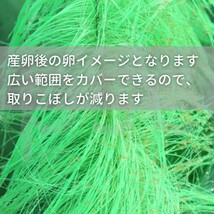 産卵後の卵イメージとなります
広い範囲をカバーできるので、
取りこぼしが減ります